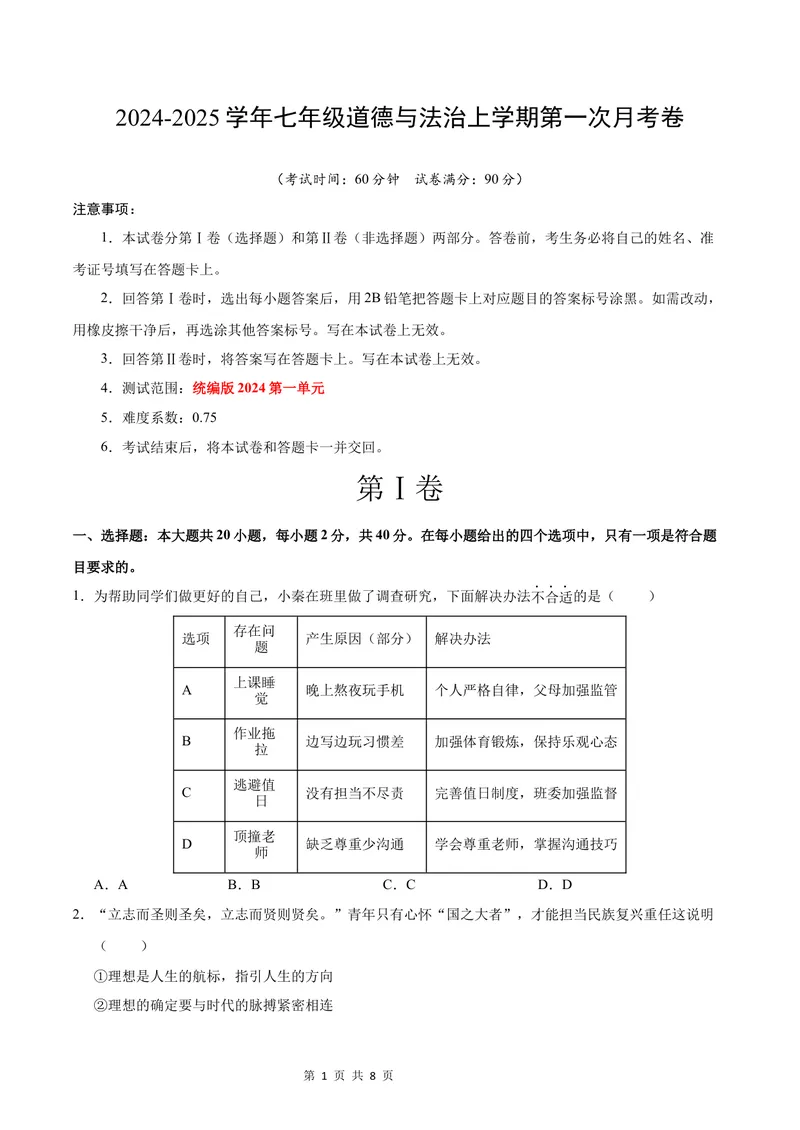 2024-2025学年七年级道德与法治上学期第一次月考卷

（考试时间：60分钟 试卷满分：90分）

注意事项：

1．本试卷分第Ⅰ卷（选择题）和第Ⅱ卷（非选择题）两部分。答卷前，考生务必将自己的姓名、准考证号填写在答题卡上。

2．回答第Ⅰ卷时，选出每小题答案后，用2B铅笔把答题卡上对应题目的答案标号涂黑。如需改动，用橡皮擦干净后，再选涂其他答案标号。写在本试卷上无效。

3．回答第Ⅱ卷时，将答案写在答题卡上。写在本试卷上无效。

4．测试范围：统编版2024第一单元

5．难度系数：0.75

6．考试结束后，将本试卷和答题卡一并交回。

第Ⅰ卷

一、选择题：本大题共20小题，每小题2分，共40分。在每小题给出的四个选项中，只有一项是符合题目要求的。

1．为帮助同学们做更好的自己，小秦在班里做了调查研究，下面解决办法不合适的是（　　）

| 选项 | 存在问题 | 产生原因（部分） | 解决办法 |
|---|---|---|---|
| A | 上课睡觉 | 晚上熬夜玩手机 | 个人严格自律，父母加强监管 |
| B | 作业拖拉 | 边写边玩习惯差 | 加强体育锻炼，保持乐观心态 |
| C | 逃避值日 | 没有担当不尽责 | 完善值日制度，班委加强监督 |
| D | 顶撞老师 | 缺乏尊重少沟通 | 学会尊重老师，掌握沟通技巧 |

A．A B．B C．C D．D

2．“立志而圣则圣矣，立志而贤则贤矣。”青年只有心怀“国之大者”，才能担当民族复兴重任这说明（　　）

①理想是人生的航标，指引人生的方向

②理想的确定要与时代的脉搏紧密相连

第1页 共8页